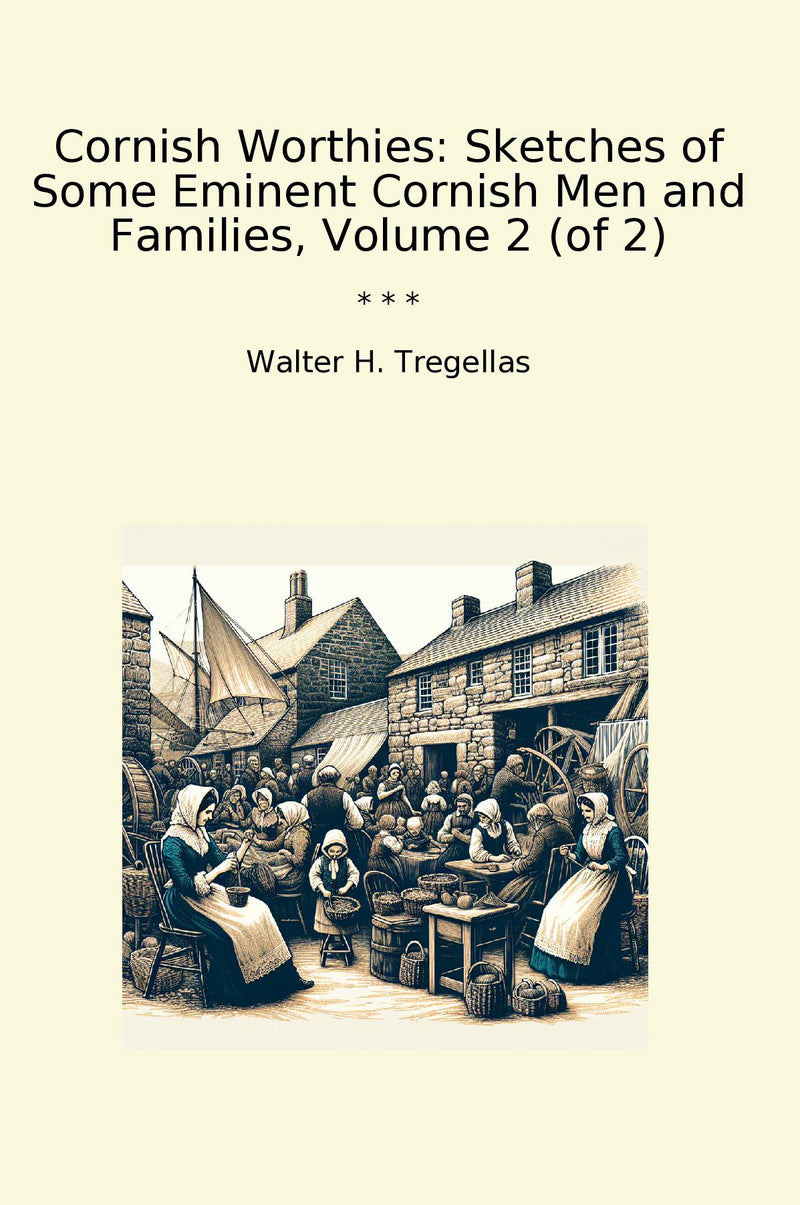 Cornish Worthies: Sketches of Some Eminent Cornish Men and Families, Volume 2 (of 2)

* * *

Walter H. Tregellas